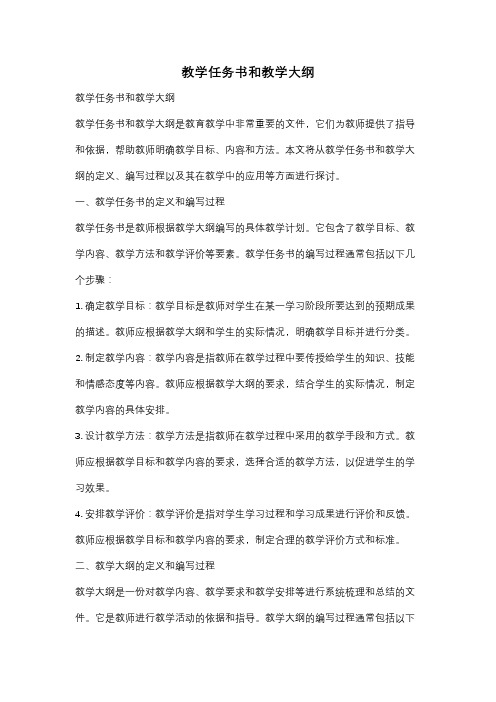 教学任务书和教学大纲

教学任务书和教学大纲

教学任务书和教学大纲是教育教学中非常重要的文件，它们为教师提供了指导和依据，帮助教师明确教学目标、内容和方法。本文将从教学任务书和教学大纲的定义、编写过程以及其在教学中的应用等方面进行探讨。

一、教学任务书的定义和编写过程

教学任务书是教师根据教学大纲编写的具体教学计划。它包含了教学目标、教学内容、教学方法和教学评价等要素。教学任务书的编写过程通常包括以下几个步骤：

1. 确定教学目标：教学目标是教师对学生在某一学习阶段所要达到的预期成果的描述。教师应根据教学大纲和学生的实际情况，明确教学目标并进行分类。

2. 制定教学内容：教学内容是指教师在教学过程中要传授给学生的知识、技能和情感态度等内容。教师应根据教学大纲的要求，结合学生的实际情况，制定教学内容的具体安排。

3. 设计教学方法：教学方法是指教师在教学过程中采用的教学手段和方式。教师应根据教学目标和教学内容的要求，选择合适的教学方法，以促进学生的学习效果。

4. 安排教学评价：教学评价是指对学生学习过程和学习成果进行评价和反馈。教师应根据教学目标和教学内容的要求，制定合理的教学评价方式和标准。

二、教学大纲的定义和编写过程

教学大纲是一份对教学内容、教学要求和教学安排等进行系统梳理和总结的文件。它是教师进行教学活动的依据和指导。教学大纲的编写过程通常包括以下